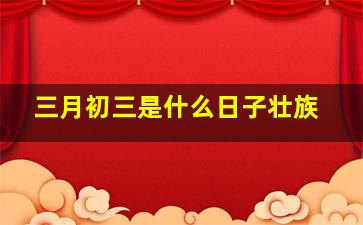 三月初三是什么日子壮族